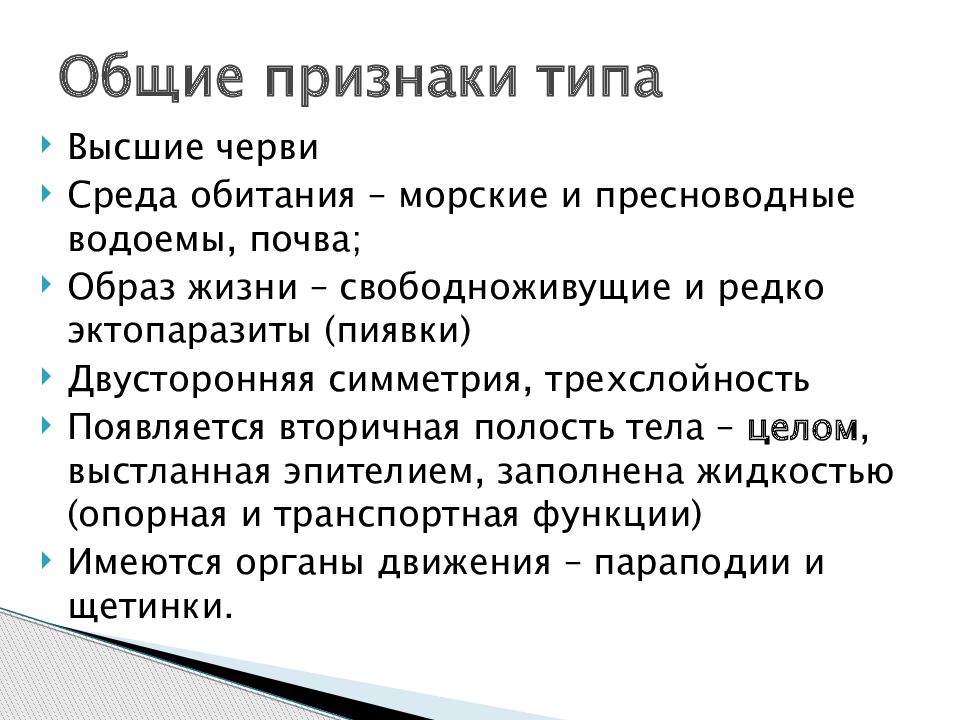 Общие признаки типа

Высшие черви

Среда обитания – морские и пресноводные водоемы, почва;

Образ жизни – свободноживущие и редко эктопаразиты (пиявки)

Двусторонняя симметрия, трехслойность

Появляется вторичная полость тела – целом, выстланная эпителием, заполнена жидкостью (опорная и транспортная функции)

Имеются органы движения – параподии и щетинки.